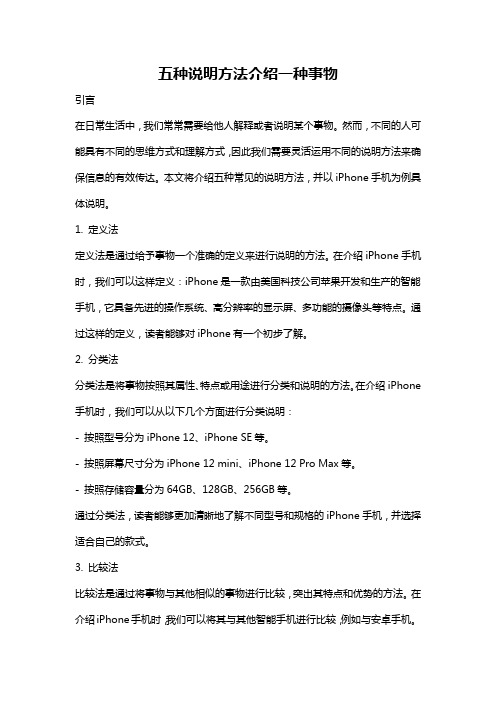 五种说明方法介绍一种事物

引言

在日常生活中，我们常常需要给他人解释或者说明某个事物。然而，不同的人可能具有不同的思维方式和理解方式，因此我们需要灵活运用不同的说明方法来确保信息的有效传达。本文将介绍五种常见的说明方法，并以 iPhone 手机为例具体说明。

1. 定义法

定义法是通过给予事物一个准确的定义来进行说明的方法。在介绍 iPhone 手机时，我们可以这样定义：iPhone 是一款由美国科技公司苹果开发和生产的智能手机，它具备先进的操作系统、高分辨率的显示屏、多功能的摄像头等特点。通过这样的定义，读者能够对 iPhone 有一个初步了解。

2. 分类法

分类法是将事物按照其属性、特点或用途进行分类和说明的方法。在介绍 iPhone 手机时，我们可以从以下几个方面进行分类说明：

- 按照型号分为 iPhone 12、iPhone SE 等。

- 按照屏幕尺寸分为 iPhone 12 mini、iPhone 12 Pro Max 等。

- 按照存储容量分为 64GB、128GB、256GB 等。

通过分类法，读者能够更加清晰地了解不同型号和规格的 iPhone 手机，并选择适合自己的款式。

3. 比较法

比较法是通过将事物与其他相似的事物进行比较，突出其特点和优势的方法。在介绍 iPhone 手机时，我们可以将其与其他智能手机进行比较，例如与安卓手机。